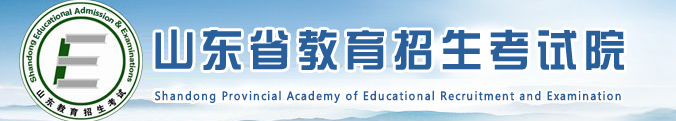 Shandong Educational Admission & Examinations
山东教育招生考试

山东省教育招生考试院

Shandong Provincial Academy of Educational Recruitment and Examination